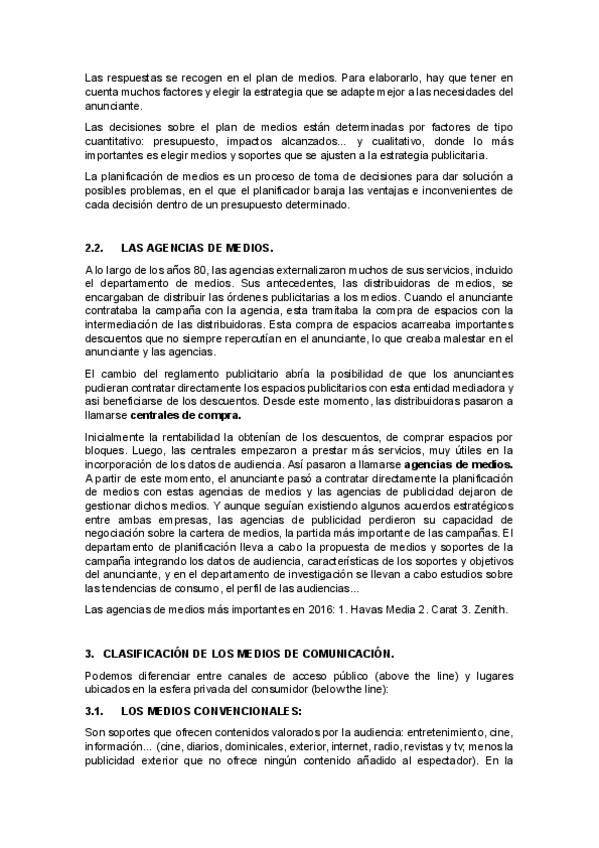 Las respuestas se recogen en el plan de medios. Para elaborarlo, hay que tener en cuenta muchos factores y elegir la estrategia que se adapte mejor a las necesidades del anunciante.

Las decisiones sobre el plan de medios están determinadas por factores de tipo cuantitativo: presupuesto, impactos alcanzados... y cualitativo, donde lo más importantes es elegir medios y soportes que se ajusten a la estrategia publicitaria.

La planificación de medios es un proceso de toma de decisiones para dar solución a posibles problemas, en el que el planificador baraja las ventajas e inconvenientes de cada decisión dentro de un presupuesto determinado.

2.2. LAS AGENCIAS DE MEDIOS.

A lo largo de los años 80, las agencias externalizaron muchos de sus servicios, incluido el departamento de medios. Sus antecedentes, las distribuidoras de medios, se encargaban de distribuir las órdenes publicitarias a los medios. Cuando el anunciante contrataba la campaña con la agencia, esta tramitaba la compra de espacios con la intermediación de las distribuidoras. Esta compra de espacios acarreaba importantes descuentos que no siempre repercutían en el anunciante, lo que creaba malestar en el anunciante y las agencias.

El cambio del reglamento publicitario abría la posibilidad de que los anunciantes pudieran contratar directamente los espacios publicitarios con esta entidad mediadora y asi beneficiarse de los descuentos. Desde este momento, las distribuidoras pasaron a llamarse centrales de compra.

Inicialmente la rentabilidad la obtenían de los descuentos, de comprar espacios por bloques. Luego, las centrales empezaron a prestar más servicios, muy útiles en la incorporación de los datos de audiencia. Así pasaron a llamarse agencias de medios. A partir de este momento, el anunciante pasó a contratar directamente la planificación de medios con estas agencias de medios y las agencias de publicidad dejaron de gestionar dichos medios. Y aunque seguían existiendo algunos acuerdos estratégicos entre ambas empresas, las agencias de publicidad perdieron su capacidad de negociación sobre la cartera de medios, la partida más importante de las campañas. El departamento de planificación lleva a cabo la propuesta de medios y soportes de la campaña integrando los datos de audiencia, características de los soportes y objetivos del anunciante, y en el departamento de investigación se llevan a cabo estudios sobre las tendencias de consumo, el perfil de las audiencias...

Las agencias de medios más importantes en 2016: 1. Havas Media 2. Carat 3. Zenith.

3. CLASIFICACIÓN DE LOS MEDIOS DE COMUNICACIÓN.

Podemos diferenciar entre canales de acceso público (above the line) y lugares ubicados en la esfera privada del consumidor (below the line):

3.1. LOS MEDIOS CONVENCIONALES:

Son soportes que ofrecen contenidos valorados por la audiencia: entretenimiento, cine, información... (cine, diarios, dominicales, exterior, internet, radio, revistas y tv; menos la publicidad exterior que no ofrece ningún contenido añadido al espectador). En la